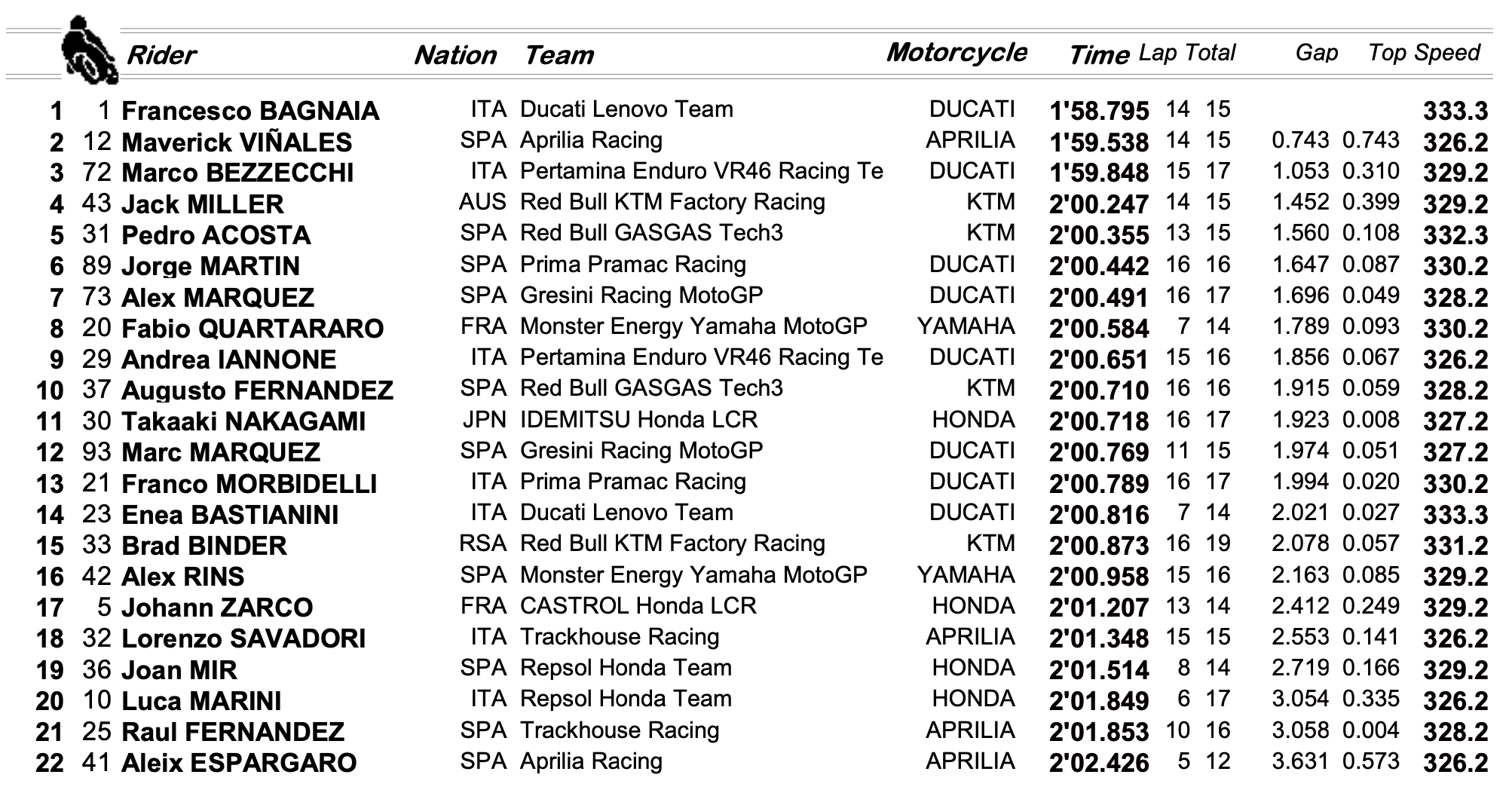 | | | Rider | Nation | Team | Motorcycle | Time | Lap | Total | Gap | | Top Speed |
|---|---|---|---|---|---|---|---|---|---|---|---|
| 1 | 1 | Francesco BAGNAIA | ITA | Ducati Lenovo Team | DUCATI | 1'58.795 | 14 | 15 | | | 333.3 |
| 2 | 12 | Maverick VIÑALES | SPA | Aprilia Racing | APRILIA | 1'59.538 | 14 | 15 | 0.743 | 0.743 | 326.2 |
| 3 | 72 | Marco BEZZECCHI | ITA | Pertamina Enduro VR46 Racing Te | DUCATI | 1'59.848 | 15 | 17 | 1.053 | 0.310 | 329.2 |
| 4 | 43 | Jack MILLER | AUS | Red Bull KTM Factory Racing | KTM | 2'00.247 | 14 | 15 | 1.452 | 0.399 | 329.2 |
| 5 | 31 | Pedro ACOSTA | SPA | Red Bull GASGAS Tech3 | KTM | 2'00.355 | 13 | 15 | 1.560 | 0.108 | 332.3 |
| 6 | 89 | Jorge MARTIN | SPA | Prima Pramac Racing | DUCATI | 2'00.442 | 16 | 16 | 1.647 | 0.087 | 330.2 |
| 7 | 73 | Alex MARQUEZ | SPA | Gresini Racing MotoGP | DUCATI | 2'00.491 | 16 | 17 | 1.696 | 0.049 | 328.2 |
| 8 | 20 | Fabio QUARTARARO | FRA | Monster Energy Yamaha MotoGP | YAMAHA | 2'00.584 | 7 | 14 | 1.789 | 0.093 | 330.2 |
| 9 | 29 | Andrea IANNONE | ITA | Pertamina Enduro VR46 Racing Te | DUCATI | 2'00.651 | 15 | 16 | 1.856 | 0.067 | 326.2 |
| 10 | 37 | Augusto FERNANDEZ | SPA | Red Bull GASGAS Tech3 | KTM | 2'00.710 | 16 | 16 | 1.915 | 0.059 | 328.2 |
| 11 | 30 | Takaaki NAKAGAMI | JPN | IDEMITSU Honda LCR | HONDA | 2'00.718 | 16 | 17 | 1.923 | 0.008 | 327.2 |
| 12 | 93 | Marc MARQUEZ | SPA | Gresini Racing MotoGP | DUCATI | 2'00.769 | 11 | 15 | 1.974 | 0.051 | 327.2 |
| 13 | 21 | Franco MORBIDELLI | ITA | Prima Pramac Racing | DUCATI | 2'00.789 | 16 | 17 | 1.994 | 0.020 | 330.2 |
| 14 | 23 | Enea BASTIANINI | ITA | Ducati Lenovo Team | DUCATI | 2'00.816 | 7 | 14 | 2.021 | 0.027 | 333.3 |
| 15 | 33 | Brad BINDER | RSA | Red Bull KTM Factory Racing | KTM | 2'00.873 | 16 | 19 | 2.078 | 0.057 | 331.2 |
| 16 | 42 | Alex RINS | SPA | Monster Energy Yamaha MotoGP | YAMAHA | 2'00.958 | 15 | 16 | 2.163 | 0.085 | 329.2 |
| 17 | 5 | Johann ZARCO | FRA | CASTROL Honda LCR | HONDA | 2'01.207 | 13 | 14 | 2.412 | 0.249 | 329.2 |
| 18 | 32 | Lorenzo SAVADORI | ITA | Trackhouse Racing | APRILIA | 2'01.348 | 15 | 15 | 2.553 | 0.141 | 326.2 |
| 19 | 36 | Joan MIR | SPA | Repsol Honda Team | HONDA | 2'01.514 | 8 | 14 | 2.719 | 0.166 | 329.2 |
| 20 | 10 | Luca MARINI | ITA | Repsol Honda Team | HONDA | 2'01.849 | 6 | 17 | 3.054 | 0.335 | 326.2 |
| 21 | 25 | Raul FERNANDEZ | SPA | Trackhouse Racing | APRILIA | 2'01.853 | 10 | 16 | 3.058 | 0.004 | 328.2 |
| 22 | 41 | Aleix ESPARGARO | SPA | Aprilia Racing | APRILIA | 2'02.426 | 5 | 12 | 3.631 | 0.573 | 326.2 |